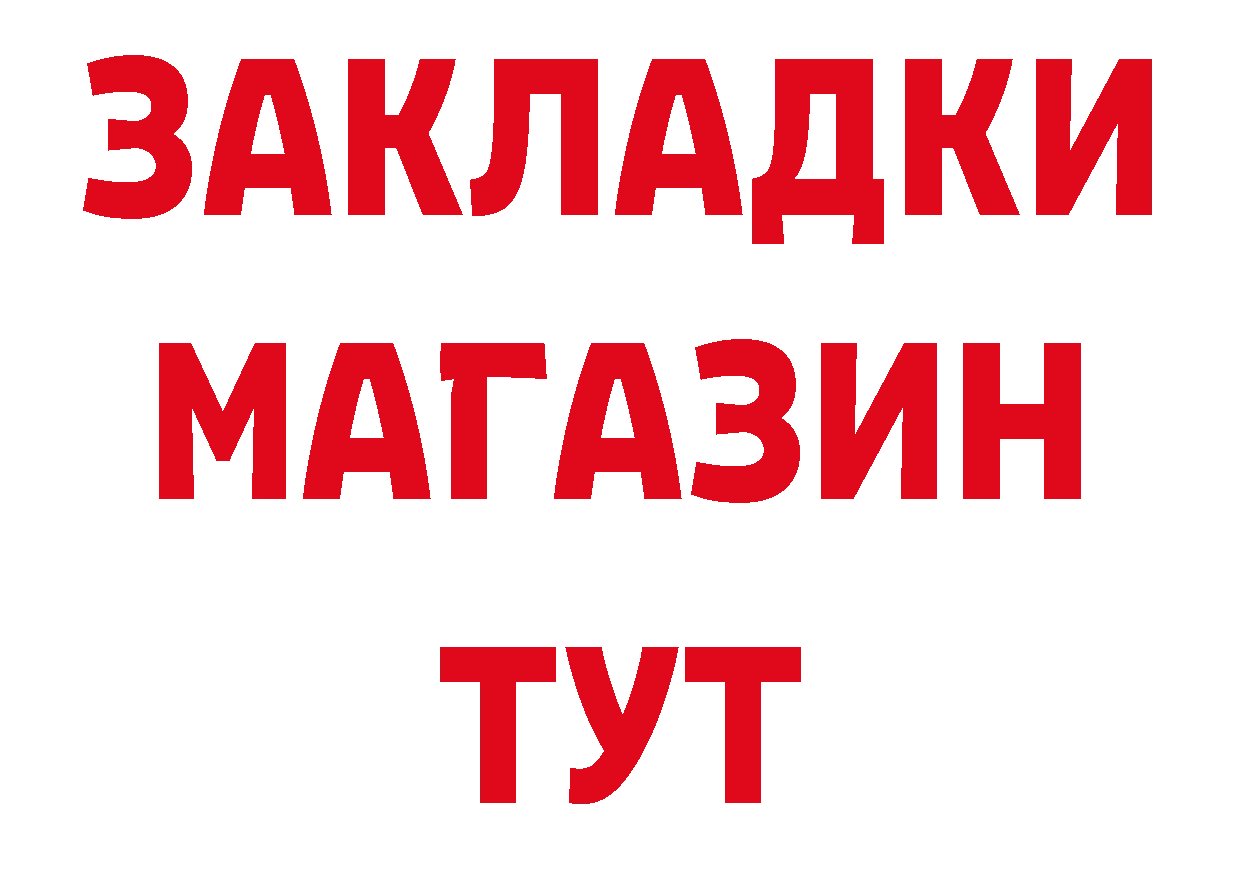 ЗАКЛАДКИ
МАГАЗИН
ТУТ